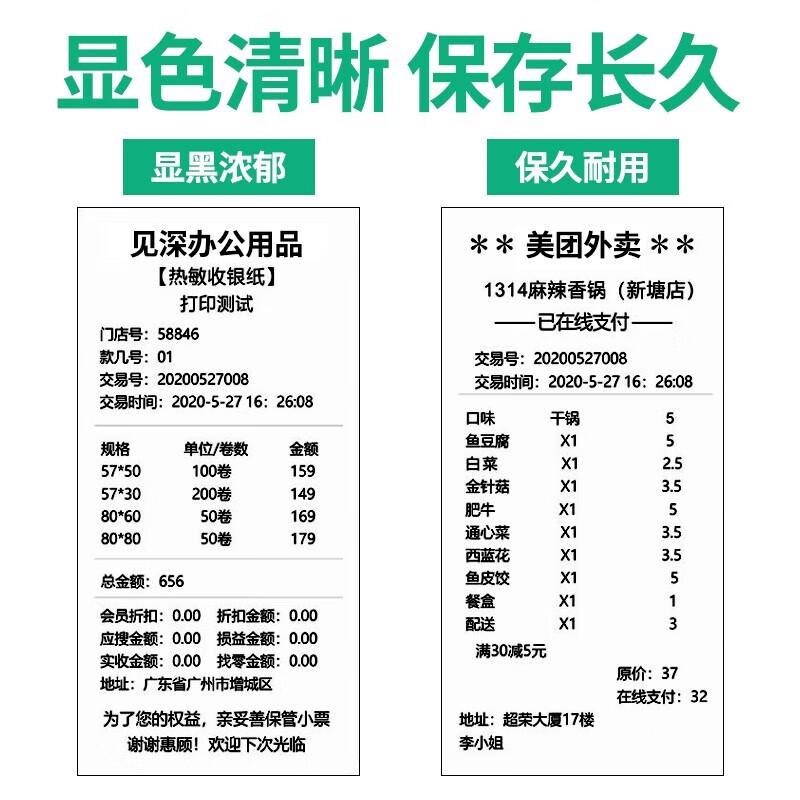 显色清晰 保存长久

显黑浓郁

见深办公用品
【热敏收银纸】
打印测试

门店号：58846
款几号：01
交易号：20200527008
交易时间：2020-5-27 16：26:08

| 规格 | 单位/卷数 | 金额 |
|---|---|---|
| 57*50 | 100卷 | 159 |
| 57*30 | 200卷 | 149 |
| 80*60 | 50卷 | 169 |
| 80*80 | 50卷 | 179 |

总金额：656

会员折扣：0.00 折扣金额：0.00
应搜金额：0.00 损益金额：0.00
实收金额：0.00 找零金额：0.00
地址：广东省广州市增城区

为了您的权益，亲妥善保管小票
谢谢惠顾！欢迎下次光临

保久耐用

＊＊ 美团外卖 ＊＊
1314麻辣香锅（新塘店）
——已在线支付——

交易号：20200527008
交易时间：2020-5-27 16：26:08

| 口味 | 干锅 | 5 |
|---|---|---|
| 鱼豆腐 | X1 | 5 |
| 白菜 | X1 | 2.5 |
| 金针菇 | X1 | 3.5 |
| 肥牛 | X1 | 5 |
| 通心菜 | X1 | 3.5 |
| 西蓝花 | X1 | 3.5 |
| 鱼皮饺 | X1 | 5 |
| 餐盒 | X1 | 1 |
| 配送 | X1 | 3 |

满30减5元
原价：37
在线支付：32

地址：超荣大厦17楼
李小姐